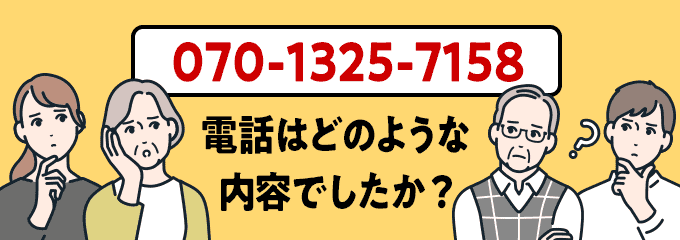 070-1325-7158

電話はどのような内容でしたか？

?